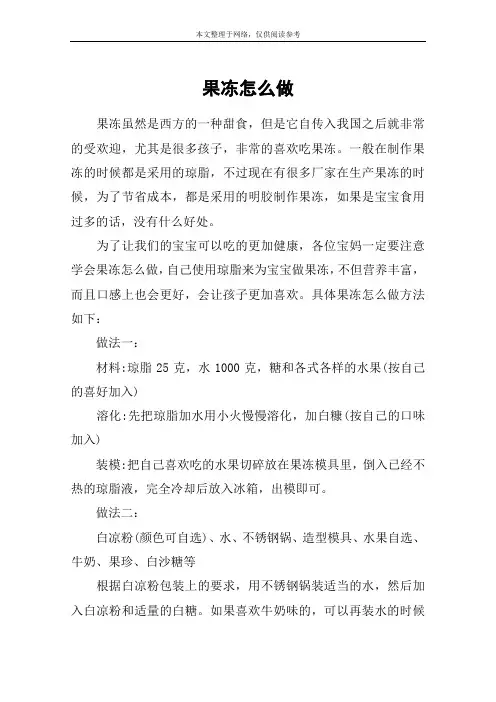 本文整理于网络，仅供阅读参考

果冻怎么做

果冻虽然是西方的一种甜食，但是它自传入我国之后就非常的受欢迎，尤其是很多孩子，非常的喜欢吃果冻。一般在制作果冻的时候都是采用的琼脂，不过现在有很多厂家在生产果冻的时候，为了节省成本，都是采用的明胶制作果冻，如果是宝宝食用过多的话，没有什么好处。

为了让我们的宝宝可以吃的更加健康，各位宝妈一定要注意学会果冻怎么做，自己使用琼脂来为宝宝做果冻，不但营养丰富，而且口感上也会更好，会让孩子更加喜欢。具体果冻怎么做方法如下：

做法一：

材料:琼脂 25 克，水 1000 克，糖和各式各样的水果(按自己的喜好加入)

溶化:先把琼脂加水用小火慢慢溶化，加白糖(按自己的口味加入)

装模:把自己喜欢吃的水果切碎放在果冻模具里，倒入已经不热的琼脂液，完全冷却后放入冰箱，出模即可。

做法二：

白凉粉(颜色可自选)、水、不锈钢锅、造型模具、水果自选、牛奶、果珍、白沙糖等

根据白凉粉包装上的要求，用不锈钢锅装适当的水，然后加入白凉粉和适量的白糖。如果喜欢牛奶味的，可以再装水的时候